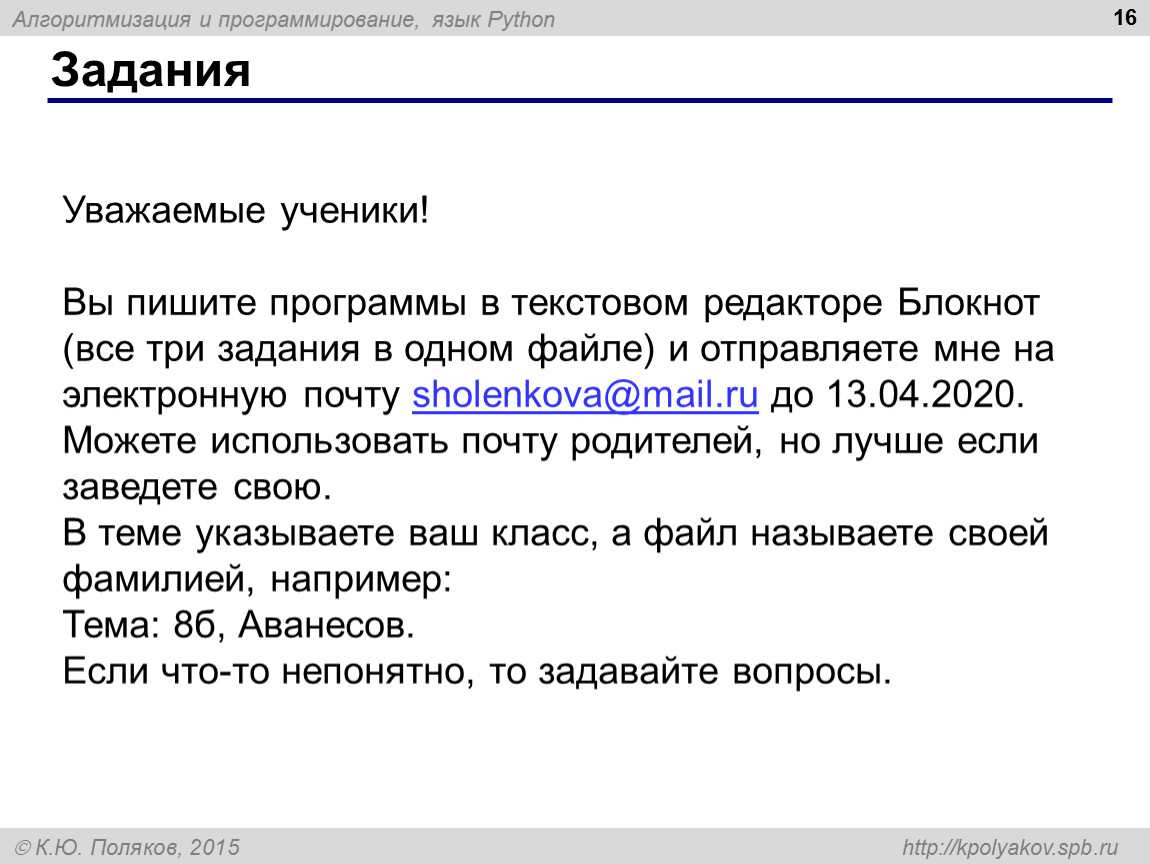 Алгоритмизация и программирование, язык Python

16

Задания

Уважаемые ученики!

Вы пишите программы в текстовом редакторе Блокнот (все три задания в одном файле) и отправляете мне на электронную почту sholenkova@mail.ru до 13.04.2020.
Можете использовать почту родителей, но лучше если заведете свою.
В теме указываете ваш класс, а файл называете своей фамилией, например:
Тема: 8б, Аванесов.
Если что-то непонятно, то задавайте вопросы.

© К.Ю. Поляков, 2015

http://kpolyakov.spb.ru